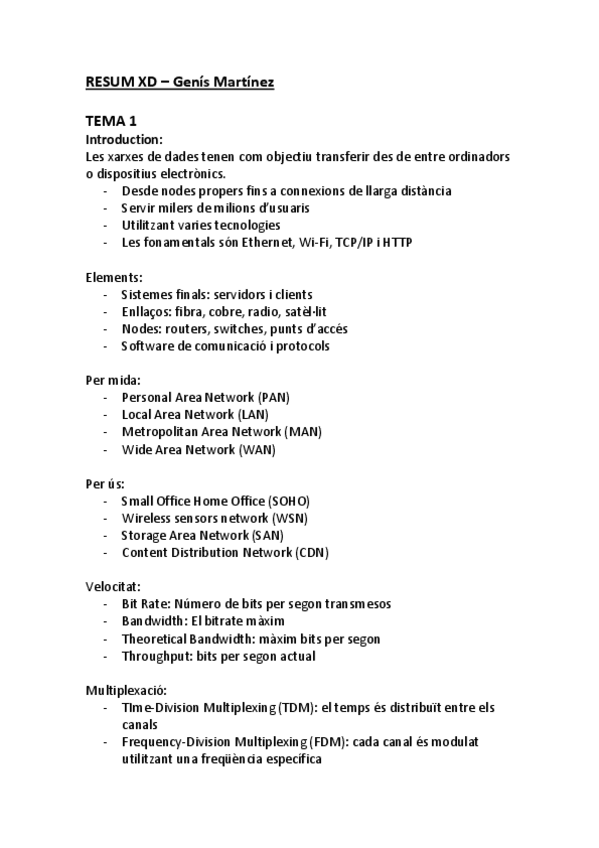 RESUM XD – Genís Martínez

TEMA 1
Introduction:
Les xarxes de dades tenen com objectiu transferir des de entre ordinadors o dispositius electrònics.
- Desde nodes propers fins a connexions de llarga distància
- Servir milers de milions d'usuaris
- Utilitzant varies tecnologies
- Les fonamentals són Ethernet, Wi-Fi, TCP/IP i HTTP

Elements:
- Sistemes finals: servidors i clients
- Enllaços: fibra, cobre, radio, satèl·lit
- Nodes: routers, switches, punts d'accés
- Software de comunicació i protocols

Per mida:
- Personal Area Network (PAN)
- Local Area Network (LAN)
- Metropolitan Area Network (MAN)
- Wide Area Network (WAN)

Per ús:
- Small Office Home Office (SOHO)
- Wireless sensors network (WSN)
- Storage Area Network (SAN)
- Content Distribution Network (CDN)

Velocitat:
- Bit Rate: Número de bits per segon transmesos
- Bandwidth: El bitrate màxim
- Theoretical Bandwidth: màxim bits per segon
- Throughput: bits per segon actual

Multiplexació:
- TIme-Division Multiplexing (TDM): el temps és distribuït entre els canals
- Frequency-Division Multiplexing (FDM): cada canal és modulat utilitzant una freqüència específica